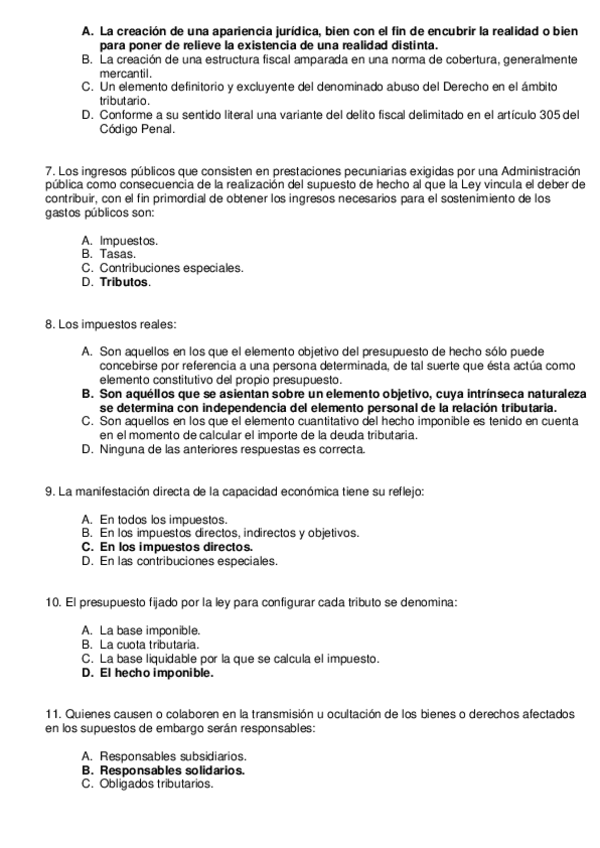 A. La creación de una apariencia jurídica, bien con el fin de encubrir la realidad o bien para poner de relieve la existencia de una realidad distinta.
B. La creación de una estructura fiscal amparada en una norma de cobertura, generalmente mercantil.
C. Un elemento definitorio y excluyente del denominado abuso del Derecho en el ámbito tributario.
D. Conforme a su sentido literal una variante del delito fiscal delimitado en el artículo 305 del Código Penal.

7. Los ingresos públicos que consisten en prestaciones pecuniarias exigidas por una Administración pública como consecuencia de la realización del supuesto de hecho al que la Ley vincula el deber de contribuir, con el fin primordial de obtener los ingresos necesarios para el sostenimiento de los gastos públicos son:

A. Impuestos.
B. Tasas.
C. Contribuciones especiales.
D. Tributos.

8. Los impuestos reales:

A. Son aquellos en los que el elemento objetivo del presupuesto de hecho sólo puede concebirse por referencia a una persona determinada, de tal suerte que ésta actúa como elemento constitutivo del propio presupuesto.
B. Son aquéllos que se asientan sobre un elemento objetivo, cuya intrínseca naturaleza se determina con independencia del elemento personal de la relación tributaria.
C. Son aquellos en los que el elemento cuantitativo del hecho imponible es tenido en cuenta en el momento de calcular el importe de la deuda tributaria.
D. Ninguna de las anteriores respuestas es correcta.

9. La manifestación directa de la capacidad económica tiene su reflejo:

A. En todos los impuestos.
B. En los impuestos directos, indirectos y objetivos.
C. En los impuestos directos.
D. En las contribuciones especiales.

10. El presupuesto fijado por la ley para configurar cada tributo se denomina:

A. La base imponible.
B. La cuota tributaria.
C. La base liquidable por la que se calcula el impuesto.
D. El hecho imponible.

11. Quienes causen o colaboren en la transmisión u ocultación de los bienes o derechos afectados en los supuestos de embargo serán responsables:

A. Responsables subsidiarios.
B. Responsables solidarios.
C. Obligados tributarios.